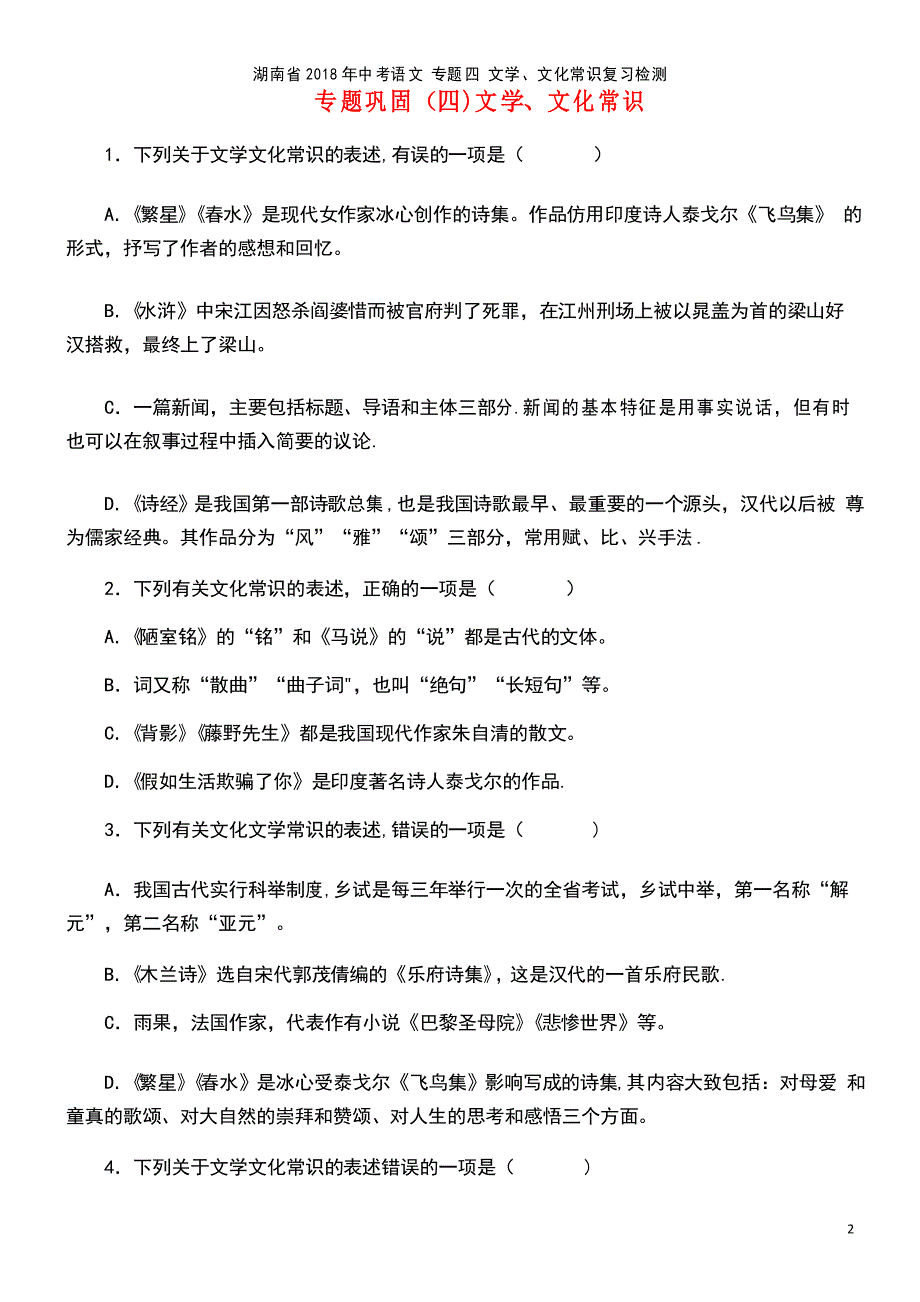 湖南省2018年中考语文 专题四 文学、文化常识复习检测

专题巩固（四)文学、文化常识

1．下列关于文学文化常识的表述,有误的一项是（　　）

A.《繁星》《春水》是现代女作家冰心创作的诗集。作品仿用印度诗人泰戈尔《飞鸟集》 的形式，抒写了作者的感想和回忆。

B.《水浒》中宋江因怒杀阎婆惜而被官府判了死罪，在江州刑场上被以晁盖为首的梁山好汉搭救，最终上了梁山。

C．一篇新闻，主要包括标题、导语和主体三部分.新闻的基本特征是用事实说话，但有时也可以在叙事过程中插入简要的议论.

D.《诗经》是我国第一部诗歌总集，也是我国诗歌最早、最重要的一个源头，汉代以后被 尊为儒家经典。其作品分为“风”“雅”“颂”三部分，常用赋、比、兴手法.

2．下列有关文化常识的表述，正确的一项是（　　）

A.《陋室铭》的“铭”和《马说》的“说”都是古代的文体。

B．词又称“散曲”“曲子词",也叫“绝句”“长短句”等。

C.《背影》《藤野先生》都是我国现代作家朱自清的散文。

D.《假如生活欺骗了你》是印度著名诗人泰戈尔的作品.

3．下列有关文化文学常识的表述,错误的一项是（　　）

A．我国古代实行科举制度,乡试是每三年举行一次的全省考试，乡试中举，第一名称“解元”，第二名称“亚元”。

B.《木兰诗》选自宋代郭茂倩编的《乐府诗集》，这是汉代的一首乐府民歌.

C．雨果，法国作家，代表作有小说《巴黎圣母院》《悲惨世界》等。

D.《繁星》《春水》是冰心受泰戈尔《飞鸟集》影响写成的诗集,其内容大致包括：对母爱 和童真的歌颂、对大自然的崇拜和赞颂、对人生的思考和感悟三个方面。

4．下列关于文学文化常识的表述错误的一项是（　　）

2